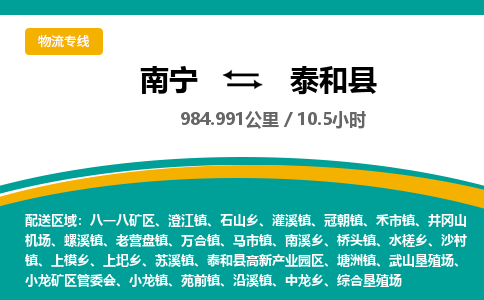 物流专线

南宁 ⇆ 泰和县

984.991公里 / 10.5小时

配送区域：八一八矿区、澄江镇、石山乡、灌溪镇、冠朝镇、禾市镇、井冈山机场、螺溪镇、老营盘镇、万合镇、马市镇、南溪乡、桥头镇、水槎乡、沙村镇、上模乡、上圯乡、苏溪镇、泰和县高新产业园区、塘洲镇、武山垦殖场、小龙矿区管委会、小龙镇、苑前镇、沿溪镇、中龙乡、综合垦殖场